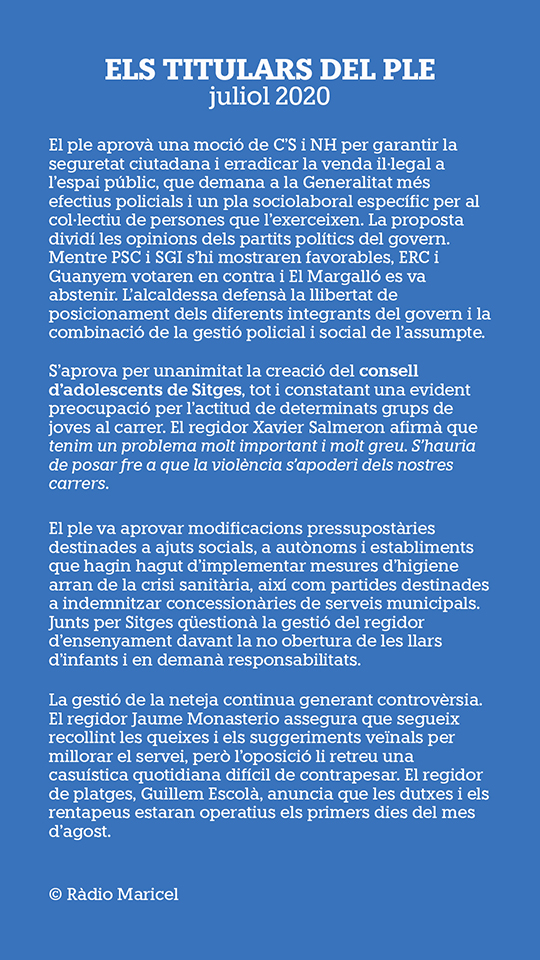 ELS TITULARS DEL PLE
juliol 2020

El ple aprovà una moció de C'S i NH per garantir la seguretat ciutadana i erradicar la venda il·legal a l'espai públic, que demana a la Generalitat més efectius policials i un pla sociolaboral específic per al col·lectiu de persones que l'exerceixen. La proposta dividí les opinions dels partits polítics del govern. Mentre PSC i SGI s'hi mostraren favorables, ERC i Guanyem votaren en contra i El Margalló es va abstenir. L'alcaldessa defensà la llibertat de posicionament dels diferents integrants del govern i la combinació de la gestió policial i social de l'assumpte.

S'aprova per unanimitat la creació del consell d'adolescents de Sitges, tot i constatant una evident preocupació per l'actitud de determinats grups de joves al carrer. El regidor Xavier Salmeron afirmà que tenim un problema molt important i molt greu. S'hauria de posar fre a que la violència s'apoderi dels nostres carrers.

El ple va aprovar modificacions pressupostàries destinades a ajuts socials, a autònoms i establiments que hagin hagut d'implementar mesures d'higiene arran de la crisi sanitària, així com partides destinades a indemnitzar concessionàries de serveis municipals. Junts per Sitges qüestionà la gestió del regidor d'ensenyament davant la no obertura de les llars d'infants i en demanà responsabilitats.

La gestió de la neteja continua generant controvèrsia. El regidor Jaume Monasterio assegura que segueix recollint les queixes i els suggeriments veïnals per millorar el servei, però l'oposició li retreu una casuística quotidiana difícil de contrapesar. El regidor de platges, Guillem Escolà, anuncia que les dutxes i els rentapeus estaran operatius els primers dies del mes d'agost.

© Ràdio Maricel